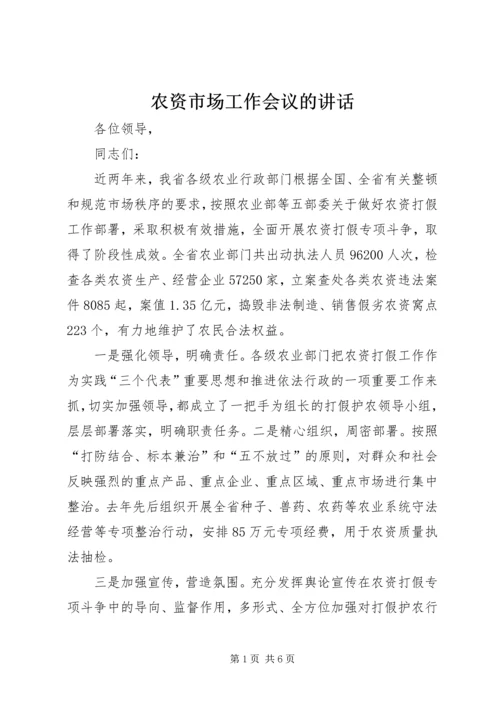 农资市场工作会议的讲话

各位领导，

同志们：

近两年来，我省各级农业行政部门根据全国、全省有关整顿和规范市场秩序的要求，按照农业部等五部委关于做好农资打假工作部署，采取积极有效措施，全面开展农资打假专项斗争，取得了阶段性成效。全省农业部门共出动执法人员96200人次，检查各类农资生产、经营企业57250家，立案查处各类农资违法案件8085起，案值1.35亿元，捣毁非法制造、销售假劣农资窝点223个，有力地维护了农民合法权益。

一是强化领导，明确责任。各级农业部门把农资打假工作作为实践“三个代表”重要思想和推进依法行政的一项重要工作来抓，切实加强领导，都成立了一把手为组长的打假护农领导小组，层层部署落实，明确职责任务。二是精心组织，周密部署。按照“打防结合、标本兼治”和“五不放过”的原则，对群众和社会反映强烈的重点产品、重点企业、重点区域、重点市场进行集中整治。去年先后组织开展全省种子、兽药、农药等农业系统守法经营等专项整治行动，安排85万元专项经费，用于农资质量执法抽检。

三是加强宣传，营造氛围。充分发挥舆论宣传在农资打假专项斗争中的导向、监督作用，多形式、全方位加强对打假护农行

第1页 共6页